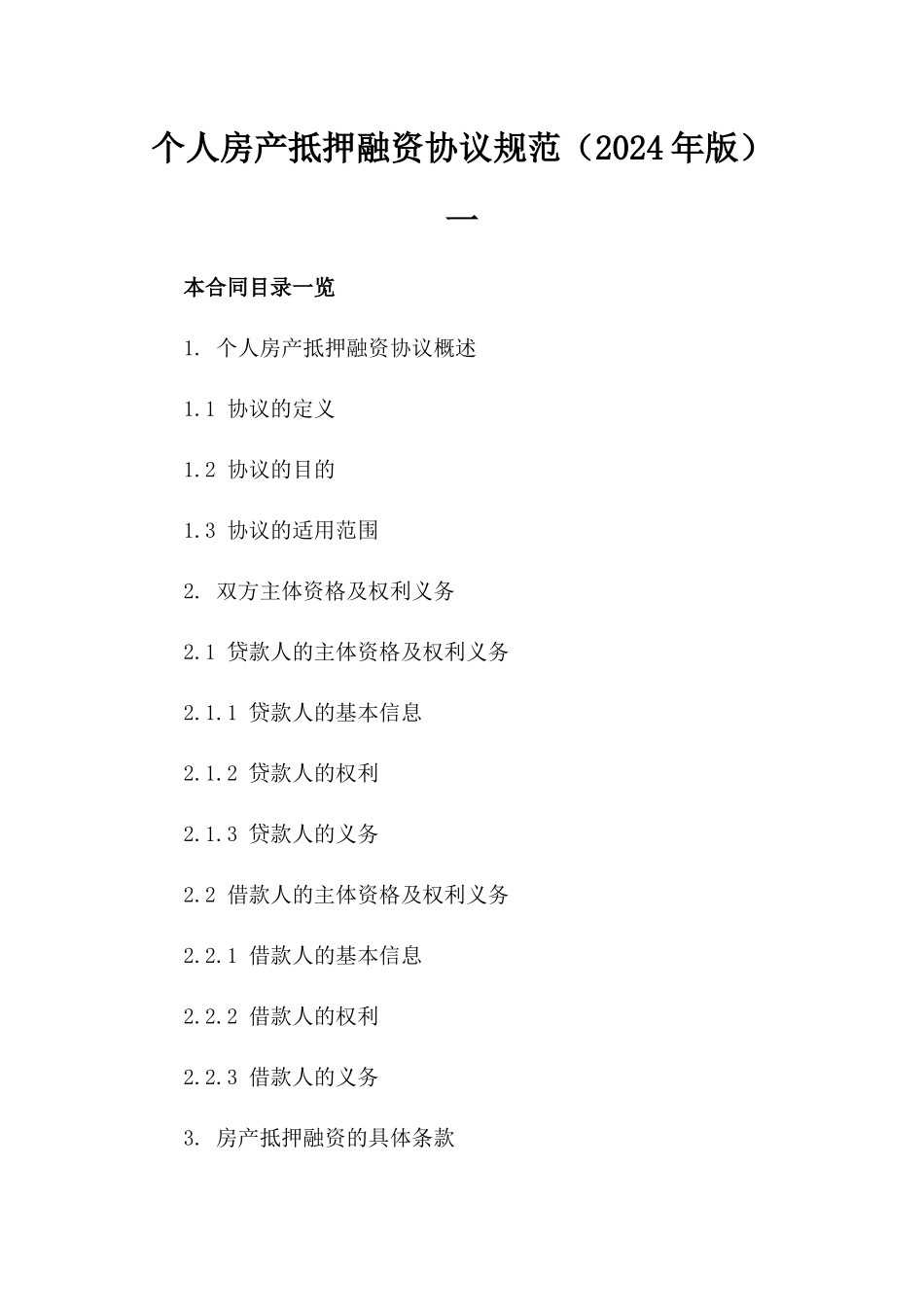 个人房产抵押融资协议规范（2024年版）

一

本合同目录一览

1. 个人房产抵押融资协议概述

1.1 协议的定义

1.2 协议的目的

1.3 协议的适用范围

2. 双方主体资格及权利义务

2.1 贷款人的主体资格及权利义务

2.1.1 贷款人的基本信息

2.1.2 贷款人的权利

2.1.3 贷款人的义务

2.2 借款人的主体资格及权利义务

2.2.1 借款人的基本信息

2.2.2 借款人的权利

2.2.3 借款人的义务

3. 房产抵押融资的具体条款